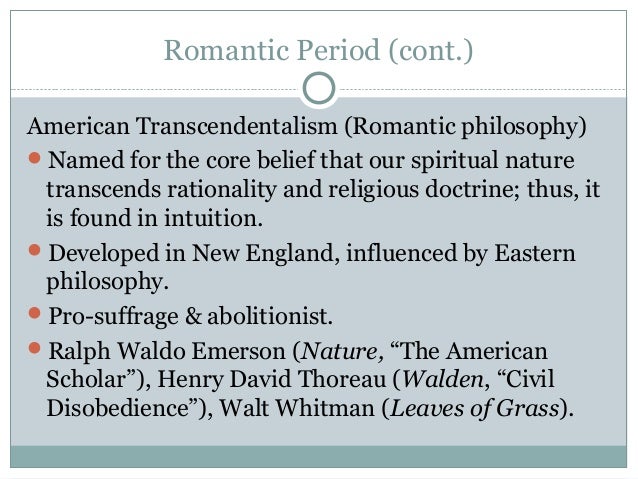 Romantic Period (cont.)

American Transcendentalism (Romantic philosophy)

• Named for the core belief that our spiritual nature transcends rationality and religious doctrine; thus, it is found in intuition.

• Developed in New England, influenced by Eastern philosophy.

• Pro-suffrage & abolitionist.

• Ralph Waldo Emerson (Nature, "The American Scholar"), Henry David Thoreau (Walden, "Civil Disobedience"), Walt Whitman (Leaves of Grass).